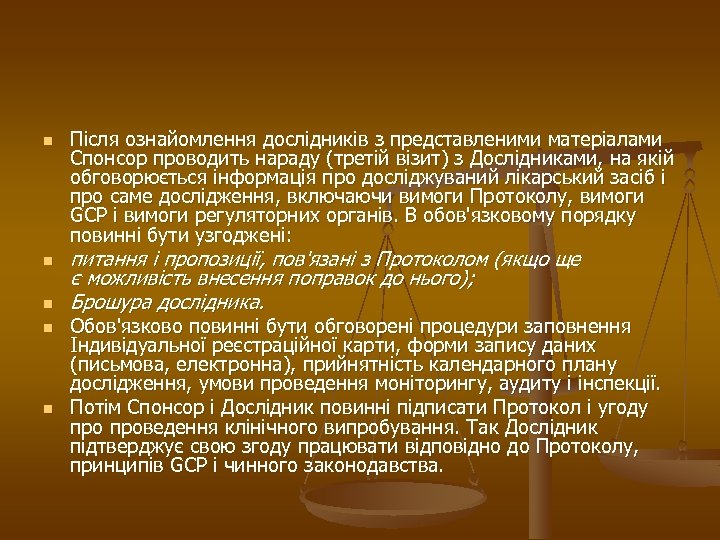 Після ознайомлення дослідників з представленими матеріалами Спонсор проводить нараду (третій візит) з Дослідниками, на якій обговорюється інформація про досліджуваний лікарський засіб і про саме дослідження, включаючи вимоги Протоколу, вимоги GCP і вимоги регуляторних органів. В обов'язковому порядку повинні бути узгоджені:

питання і пропозиції, пов'язані з Протоколом (якщо ще є можливість внесення поправок до нього);

Брошура дослідника.

Обов'язково повинні бути обговорені процедури заповнення Індивідуальної реєстраційної карти, форми запису даних (письмова, електронна), прийнятність календарного плану дослідження, умови проведення моніторингу, аудиту і інспекції.

Потім Спонсор і Дослідник повинні підписати Протокол і угоду про проведення клінічного випробування. Так Дослідник підтверджує свою згоду працювати відповідно до Протоколу, принципів GCP і чинного законодавства.